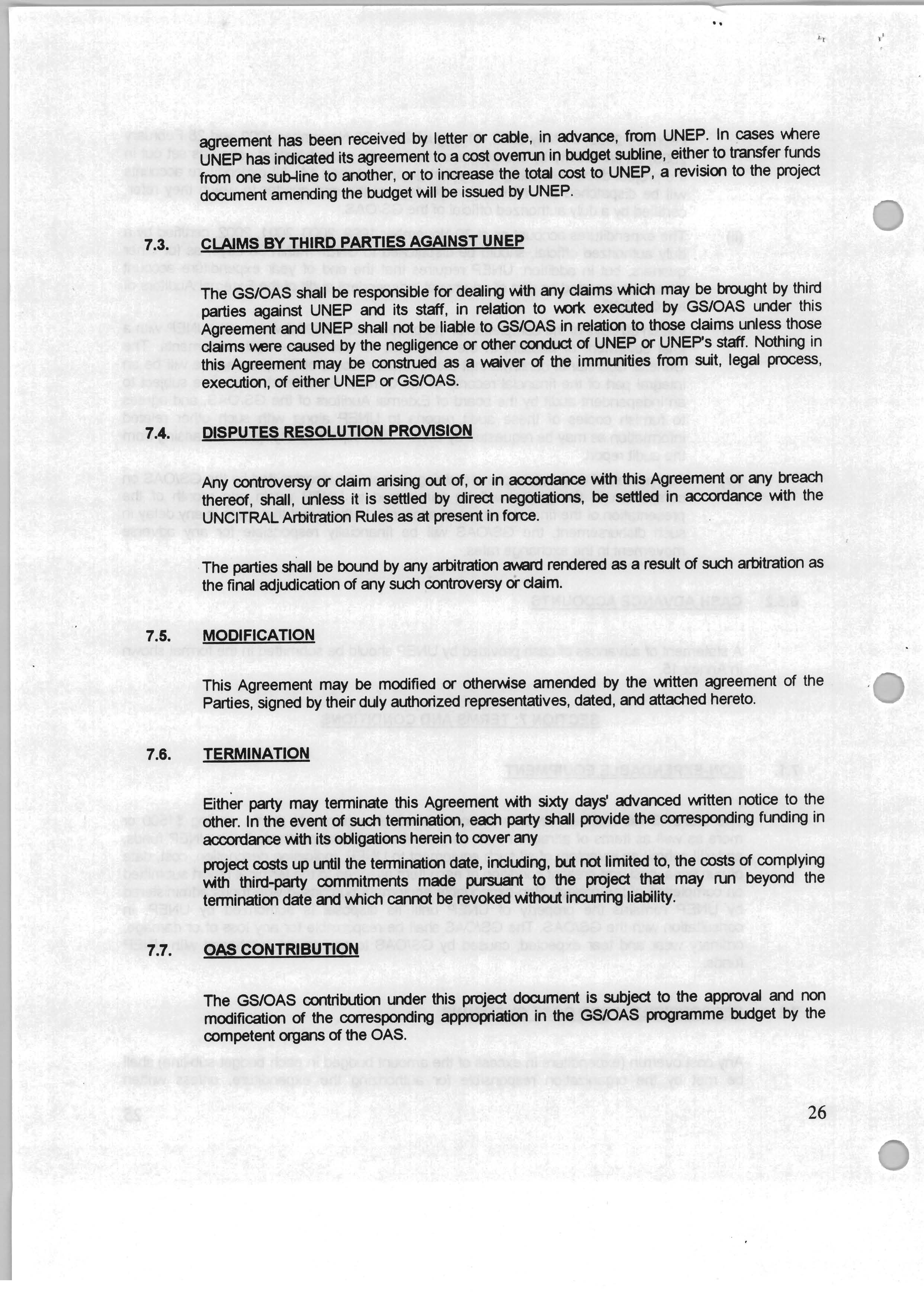 agreement has been received by letter or cable, in advance, from UNEP. In cases where UNEP has indicated its agreement to a cost overrun in budget subline, either to transfer funds from one sub-line to another, or to increase the total cost to UNEP, a revision to the project document amending the budget will be issued by UNEP.

7.3. CLAIMS BY THIRD PARTIES AGAINST UNEP

The GS/OAS shall be responsible for dealing with any claims which may be brought by third parties against UNEP and its staff, in relation to work executed by GS/OAS under this Agreement and UNEP shall not be liable to GS/OAS in relation to those claims unless those claims were caused by the negligence or other conduct of UNEP or UNEP's staff. Nothing in this Agreement may be construed as a waiver of the immunities from suit, legal process, execution, of either UNEP or GS/OAS.

7.4. DISPUTES RESOLUTION PROVISION

Any controversy or claim arising out of, or in accordance with this Agreement or any breach thereof, shall, unless it is settled by direct negotiations, be settled in accordance with the UNCITRAL Arbitration Rules as at present in force.

The parties shall be bound by any arbitration award rendered as a result of such arbitration as the final adjudication of any such controversy or claim.

7.5. MODIFICATION

This Agreement may be modified or otherwise amended by the written agreement of the Parties, signed by their duly authorized representatives, dated, and attached hereto.

7.6. TERMINATION

Either party may terminate this Agreement with sixty days' advanced written notice to the other. In the event of such termination, each party shall provide the corresponding funding in accordance with its obligations herein to cover any

project costs up until the termination date, including, but not limited to, the costs of complying with third-party commitments made pursuant to the project that may run beyond the termination date and which cannot be revoked without incurring liability.

7.7. OAS CONTRIBUTION

The GS/OAS contribution under this project document is subject to the approval and non modification of the corresponding appropriation in the GS/OAS programme budget by the competent organs of the OAS.

26